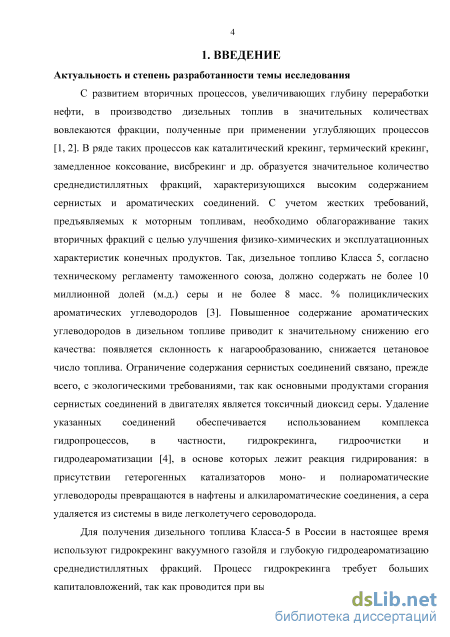 4

1. ВВЕДЕНИЕ

Актуальность и степень разработанности темы исследования

С развитием вторичных процессов, увеличивающих глубину переработки нефти, в производство дизельных топлив в значительных количествах вовлекаются фракции, полученные при применении углубляющих процессов [1, 2]. В ряде таких процессов как каталитический крекинг, термический крекинг, замедленное коксование, висбрекинг и др. образуется значительное количество среднедистиллятных фракций, характеризующихся высоким содержанием сернистых и ароматических соединений. С учетом жестких требований, предъявляемых к моторным топливам, необходимо облагораживание таких вторичных фракций с целью улучшения физико-химических и эксплуатационных характеристик конечных продуктов. Так, дизельное топливо Класса 5, согласно техническому регламенту таможенного союза, должно содержать не более 10 миллионной долей (м.д.) серы и не более 8 масс. % полициклических ароматических углеводородов [3]. Повышенное содержание ароматических углеводородов в дизельном топливе приводит к значительному снижению его качества: появляется склонность к нагарообразованию, снижается цетановое число топлива. Ограничение содержания сернистых соединений связано, прежде всего, с экологическими требованиями, так как основными продуктами сгорания сернистых соединений в двигателях является токсичный диоксид серы. Удаление указанных соединений обеспечивается использованием комплекса гидропроцессов, в частности, гидрокрекинга, гидроочистки и гидродеароматизации [4], в основе которых лежит реакция гидрирования: в присутствии гетерогенных катализаторов моно- и полиароматические углеводороды превращаются в нафтены и алкилароматические соединения, а сера удаляется из системы в виде легколетучего сероводорода.

Для получения дизельного топлива Класса-5 в России в настоящее время используют гидрокрекинг вакуумного газойля и глубокую гидродеароматизацию среднедистиллятных фракций. Процесс гидрокрекинга требует больших капиталовложений, так как проводится при вы

dsLib.net
библиотека диссертаций